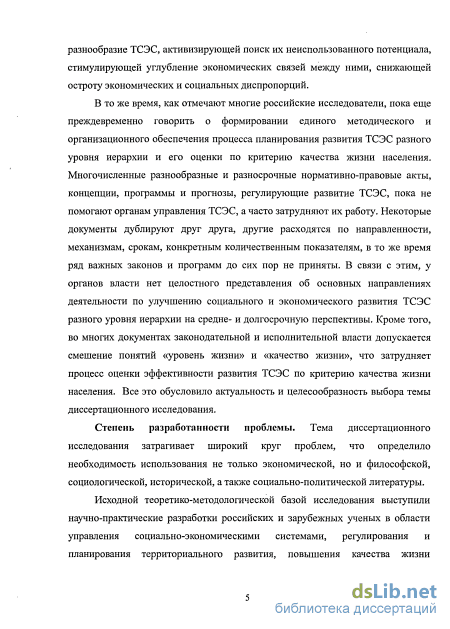 разнообразие ТСЭС, активизирующей поиск их неиспользованного потенциала, стимулирующей углубление экономических связей между ними, снижающей остроту экономических и социальных диспропорций.

В то же время, как отмечают многие российские исследователи, пока еще преждевременно говорить о формировании единого методического и организационного обеспечения процесса планирования развития ТСЭС разного уровня иерархии и его оценки по критерию качества жизни населения. Многочисленные разнообразные и разносрочные нормативно-правовые акты, концепции, программы и прогнозы, регулирующие развитие ТСЭС, пока не помогают органам управления ТСЭС, а часто затрудняют их работу. Некоторые документы дублируют друг друга, другие расходятся по направленности, механизмам, срокам, конкретным количественным показателям, в то же время ряд важных законов и программ до сих пор не приняты. В связи с этим, у органов власти нет целостного представления об основных направлениях деятельности по улучшению социального и экономического развития ТСЭС разного уровня иерархии на средне- и долгосрочную перспективы. Кроме того, во многих документах законодательной и исполнительной власти допускается смешение понятий «уровень жизни» и «качество жизни», что затрудняет процесс оценки эффективности развития ТСЭС по критерию качества жизни населения. Все это обусловило актуальность и целесообразность выбора темы диссертационного исследования.

Степень разработанности проблемы. Тема диссертационного исследования затрагивает широкий круг проблем, что определило необходимость использования не только экономической, но и философской, социологической, исторической, а также социально-политической литературы.

Исходной теоретико-методологической базой исследования выступили научно-практические разработки российских и зарубежных ученых в области управления социально-экономическими системами, регулирования и планирования территориального развития, повышения качества жизни

5

dsLib.net
библиотека диссертаций